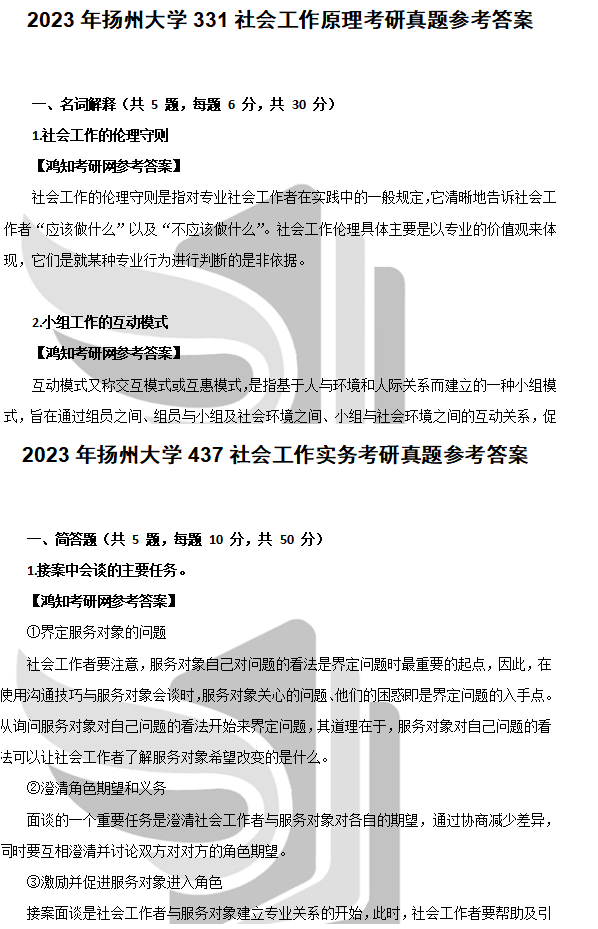 2023年扬州大学331社会工作原理考研真题参考答案

一、名词解释（共5题，每题6分，共30分）

1.社会工作的伦理守则

【鸿知考研网参考答案】

社会工作的伦理守则是指对专业社会工作者在实践中的一般规定，它清晰地告诉社会工作者“应该做什么”以及“不应该做什么”。社会工作伦理具体主要是以专业的价值观来体现，它们是就某种专业行为进行判断的是非依据。

2.小组工作的互动模式

【鸿知考研网参考答案】

互动模式又称交互模式或互惠模式，是指基于人与环境和人际关系而建立的一种小组模式，旨在通过组员之间、组员与小组及社会环境之间、小组与社会环境之间的互动关系，促

2023年扬州大学437社会工作实务考研真题参考答案

一、简答题（共5题，每题10分，共50分）

1.接案中会谈的主要任务。

【鸿知考研网参考答案】

①界定服务对象的问题

社会工作者要注意，服务对象自己对问题的看法是界定问题时最重要的起点，因此，在使用沟通技巧与服务对象会谈时，服务对象关心的问题、他们的困惑即是界定问题的入手点。从询问服务对象对自己问题的看法开始来界定问题，其道理在于，服务对象对自己问题的看法可以让社会工作者了解服务对象希望改变的是什么。

②澄清角色期望和义务

面谈的一个重要任务是澄清社会工作者与服务对象对各自的期望，通过协商减少差异，同时要互相澄清并讨论双方对对方的角色期望。

③激励并促进服务对象进入角色

接案面谈是社会工作者与服务对象建立专业关系的开始，此时，社会工作者要帮助及引